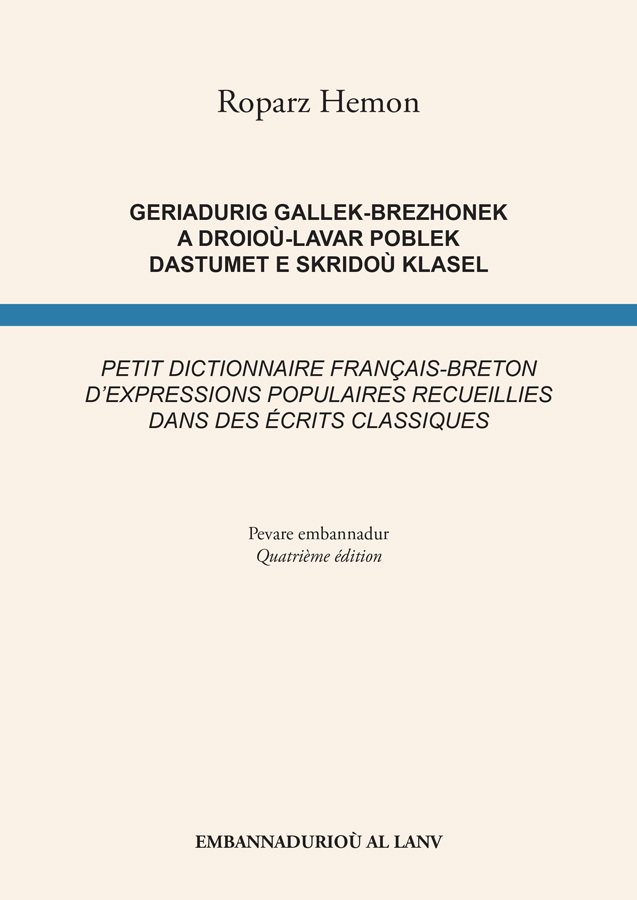 Roparz Hemon

GERIADURIG GALLEK-BREZHONEK
A DROIOÙ-LAVAR POBLEK
DASTUMET E SKRIDOÙ KLASEL

PETIT DICTIONNAIRE FRANÇAIS-BRETON
D'EXPRESSIONS POPULAIRES RECUEILLIES
DANS DES ÉCRITS CLASSIQUES

Pevare embannadur
Quatrième édition

EMBANNADURIOÙ AL LANV